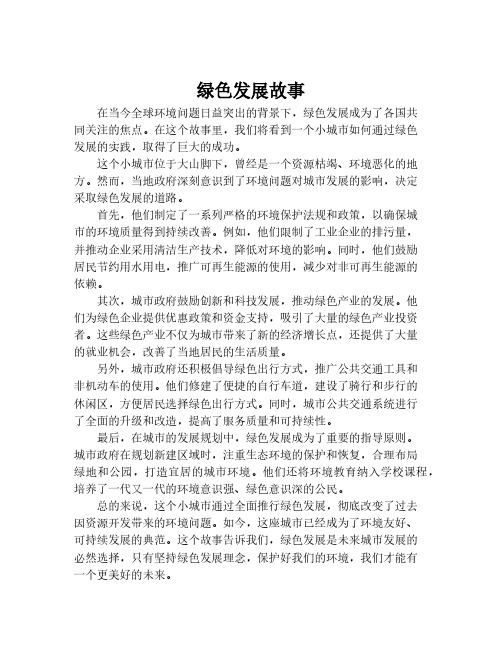 绿色发展故事

在当今全球环境问题日益突出的背景下，绿色发展成为了各国共同关注的焦点。在这个故事里，我们将看到一个小城市如何通过绿色发展的实践，取得了巨大的成功。

这个小城市位于大山脚下，曾经是一个资源枯竭、环境恶化的地方。然而，当地政府深刻意识到了环境问题对城市发展的影响，决定采取绿色发展的道路。

首先，他们制定了一系列严格的环境保护法规和政策，以确保城市的环境质量得到持续改善。例如，他们限制了工业企业的排污量，并推动企业采用清洁生产技术，降低对环境的影响。同时，他们鼓励居民节约用水用电，推广可再生能源的使用，减少对非可再生能源的依赖。

其次，城市政府鼓励创新和科技发展，推动绿色产业的发展。他们为绿色企业提供优惠政策和资金支持，吸引了大量的绿色产业投资者。这些绿色产业不仅为城市带来了新的经济增长点，还提供了大量的就业机会，改善了当地居民的生活质量。

另外，城市政府还积极倡导绿色出行方式，推广公共交通工具和非机动车的使用。他们修建了便捷的自行车道，建设了骑行和步行的休闲区，方便居民选择绿色出行方式。同时，城市公共交通系统进行了全面的升级和改造，提高了服务质量和可持续性。

最后，在城市的发展规划中，绿色发展成为了重要的指导原则。城市政府在规划新建区域时，注重生态环境的保护和恢复，合理布局绿地和公园，打造宜居的城市环境。他们还将环境教育纳入学校课程，培养了一代又一代的环境意识强、绿色意识深的公民。

总的来说，这个小城市通过全面推行绿色发展，彻底改变了过去因资源开发带来的环境问题。如今，这座城市已经成为了环境友好、可持续发展的典范。这个故事告诉我们，绿色发展是未来城市发展的必然选择，只有坚持绿色发展理念，保护好我们的环境，我们才能有一个更美好的未来。